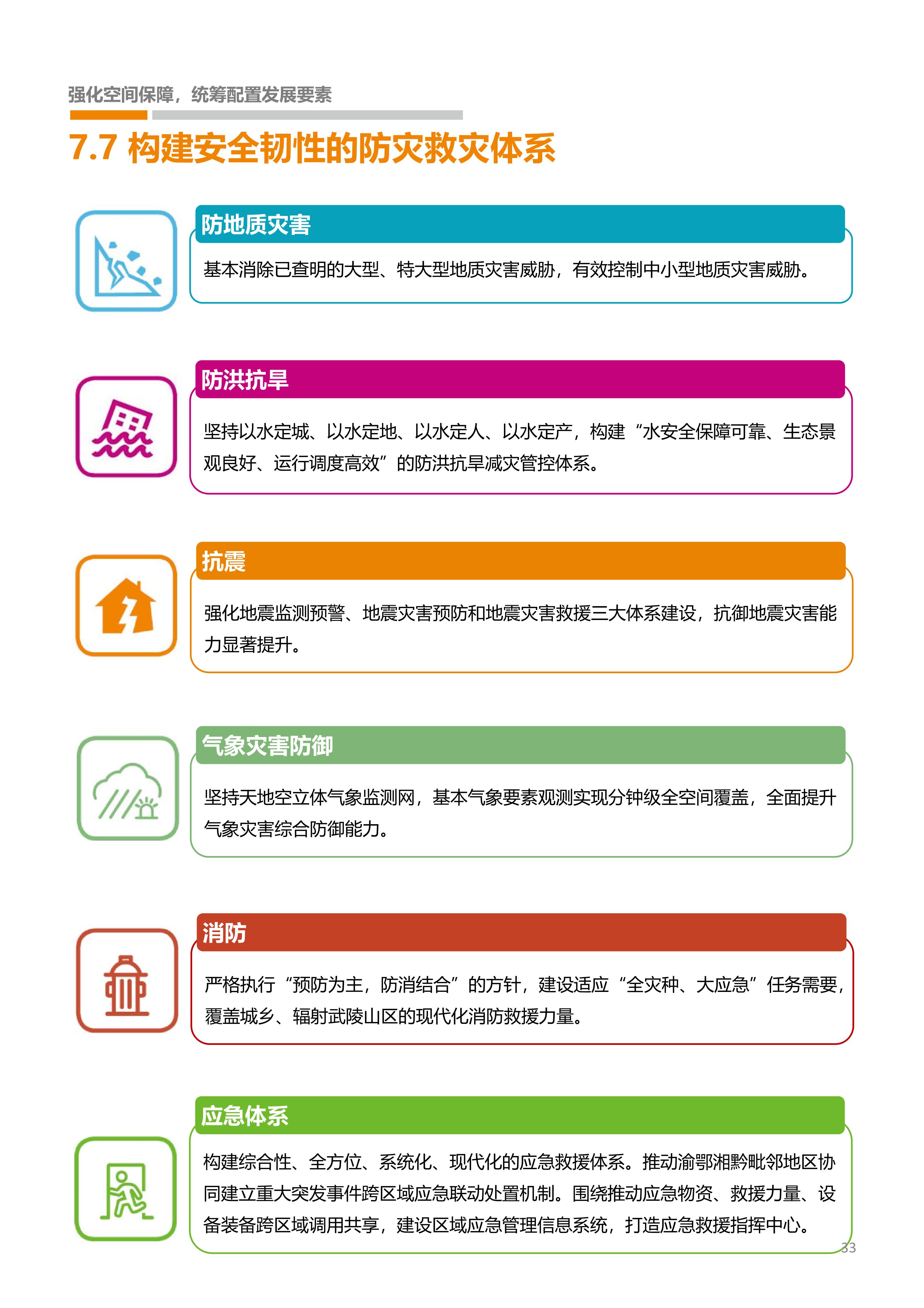 强化空间保障，统筹配置发展要素

7.7 构建安全韧性的防灾救灾体系

防地质灾害

基本消除已查明的大型、特大型地质灾害威胁，有效控制中小型地质灾害威胁。

防洪抗旱

坚持以水定城、以水定地、以水定人、以水定产，构建“水安全保障可靠、生态景观良好、运行调度高效”的防洪抗旱减灾管控体系。

抗震

强化地震监测预警、地震灾害预防和地震灾害救援三大体系建设，抗御地震灾害能力显著提升。

气象灾害防御

坚持天地空立体气象监测网，基本气象要素观测实现分钟级全空间覆盖，全面提升气象灾害综合防御能力。

消防

严格执行“预防为主，防消结合”的方针，建设适应“全灾种、大应急”任务需要，覆盖城乡、辐射武陵山区的现代化消防救援力量。

应急体系

构建综合性、全方位、系统化、现代化的应急救援体系。推动渝鄂湘黔毗邻地区协同建立重大突发事件跨区域应急联动处置机制。围绕推动应急物资、救援力量、设备装备跨区域调用共享，建设区域应急管理信息系统，打造应急救援指挥中心。

33